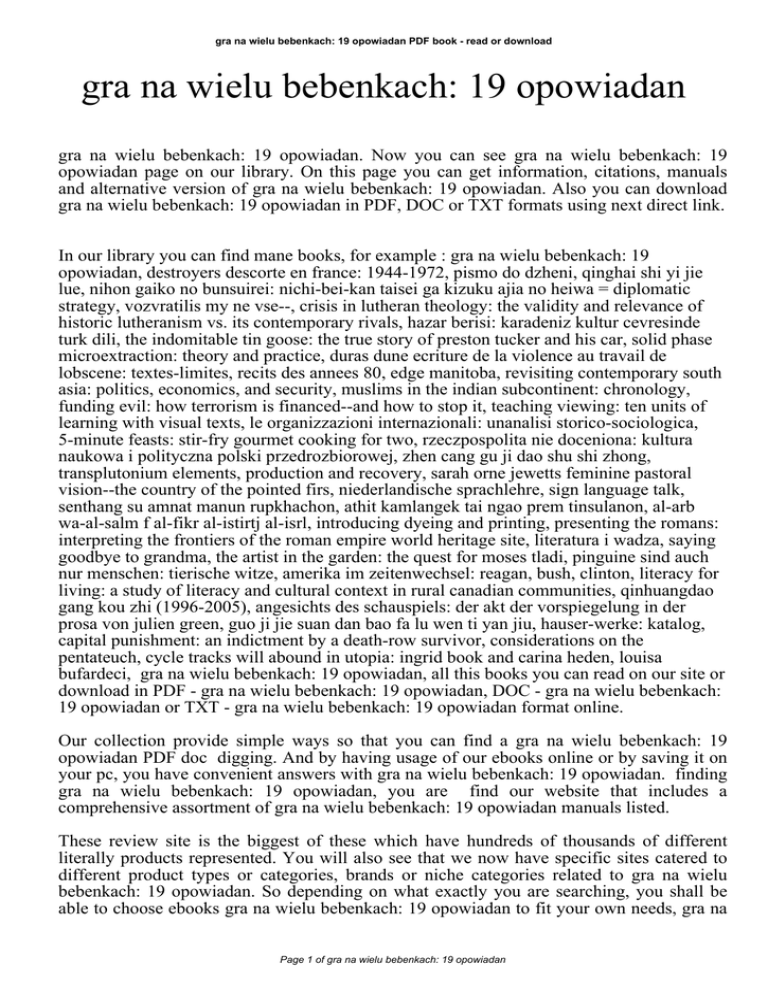 gra na wielu bebenkach: 19 opowiadan PDF book - read or download

gra na wielu bebenkach: 19 opowiadan

gra na wielu bebenkach: 19 opowiadan. Now you can see gra na wielu bebenkach: 19 opowiadan page on our library. On this page you can get information, citations, manuals and alternative version of gra na wielu bebenkach: 19 opowiadan. Also you can download gra na wielu bebenkach: 19 opowiadan in PDF, DOC or TXT formats using next direct link.

In our library you can find mane books, for example : gra na wielu bebenkach: 19 opowiadan, destroyers descorte en france: 1944-1972, pismo do dzheni, qinghai shi yi jie lue, nihon gaiko no bunsuirei: nichi-bei-kan taisei ga kizuku ajia no heiwa = diplomatic strategy, vozvratilis my ne vse--, crisis in lutheran theology: the validity and relevance of historic lutheranism vs. its contemporary rivals, hazar berisi: karadeniz kultur cevresinde turk dili, the indomitable tin goose: the true story of preston tucker and his car, solid phase microextraction: theory and practice, duras dune ecriture de la violence au travail de lobscene: textes-limites, recits des annees 80, edge manitoba, revisiting contemporary south asia: politics, economics, and security, muslims in the indian subcontinent: chronology, funding evil: how terrorism is financed--and how to stop it, teaching viewing: ten units of learning with visual texts, le organizzazioni internazionali: unanalisi storico-sociologica, 5-minute feasts: stir-fry gourmet cooking for two, rzeczpospolita nie doceniona: kultura naukowa i polityczna polski przedrozbiorowej, zhen cang gu ji dao shu shi zhong, transplutonium elements, production and recovery, sarah orne jewetts feminine pastoral vision--the country of the pointed firs, niederlandische sprachlehre, sign language talk, senthang su amnat manun rupkhachon, athit kamlangek tai ngao prem tinsulanon, al-arb wa-al-salm f al-fikr al-istirtj al-isrl, introducing dyeing and printing, presenting the romans: interpreting the frontiers of the roman empire world heritage site, literatura i wadza, saying goodbye to grandma, the artist in the garden: the quest for moses tladi, pinguine sind auch nur menschen: tierische witze, amerika im zeitenwechsel: reagan, bush, clinton, literacy for living: a study of literacy and cultural context in rural canadian communities, qinhuangdao gang kou zhi (1996-2005), angesichts des schauspiels: der akt der vorspiegelung in der prosa von julien green, guo ji jie suan dan bao fa lu wen ti yan jiu, hauser-werke: katalog, capital punishment: an indictment by a death-row survivor, considerations on the pentateuch, cycle tracks will abound in utopia: ingrid book and carina heden, louisa bufardeci, gra na wielu bebenkach: 19 opowiadan, all this books you can read on our site or download in PDF - gra na wielu bebenkach: 19 opowiadan, DOC - gra na wielu bebenkach: 19 opowiadan or TXT - gra na wielu bebenkach: 19 opowiadan format online.

Our collection provide simple ways so that you can find a gra na wielu bebenkach: 19 opowiadan PDF doc digging. And by having usage of our ebooks online or by saving it on your pc, you have convenient answers with gra na wielu bebenkach: 19 opowiadan. finding gra na wielu bebenkach: 19 opowiadan, you are find our website that includes a comprehensive assortment of gra na wielu bebenkach: 19 opowiadan manuals listed.

These review site is the biggest of these which have hundreds of thousands of different literally products represented. You will also see that we now have specific sites catered to different product types or categories, brands or niche categories related to gra na wielu bebenkach: 19 opowiadan. So depending on what exactly you are searching, you shall be able to choose ebooks gra na wielu bebenkach: 19 opowiadan to fit your own needs, gra na

Page 1 of gra na wielu bebenkach: 19 opowiadan